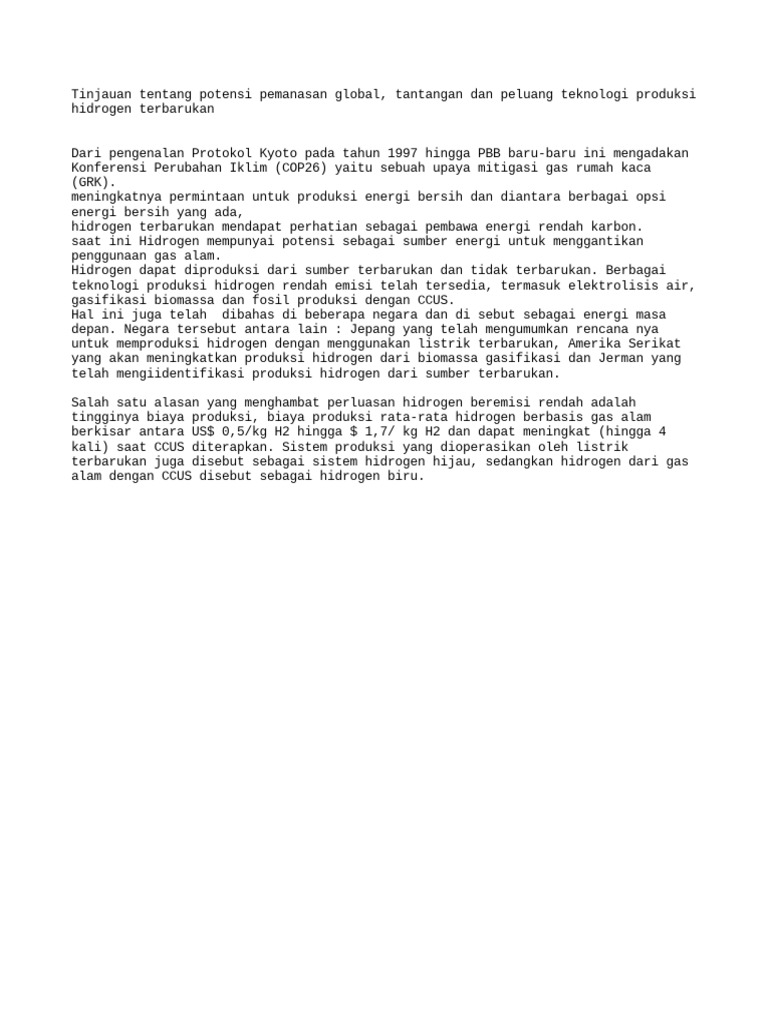 Tinjauan tentang potensi pemanasan global, tantangan dan peluang teknologi produksi hidrogen terbarukan

Dari pengenalan Protokol Kyoto pada tahun 1997 hingga PBB baru-baru ini mengadakan Konferensi Perubahan Iklim (COP26) yaitu sebuah upaya mitigasi gas rumah kaca (GRK).
meningkatnya permintaan untuk produksi energi bersih dan diantara berbagai opsi energi bersih yang ada,
hidrogen terbarukan mendapat perhatian sebagai pembawa energi rendah karbon.
saat ini Hidrogen mempunyai potensi sebagai sumber energi untuk menggantikan penggunaan gas alam.
Hidrogen dapat diproduksi dari sumber terbarukan dan tidak terbarukan. Berbagai teknologi produksi hidrogen rendah emisi telah tersedia, termasuk elektrolisis air, gasifikasi biomassa dan fosil produksi dengan CCUS.
Hal ini juga telah dibahas di beberapa negara dan di sebut sebagai energi masa depan. Negara tersebut antara lain : Jepang yang telah mengumumkan rencana nya untuk memproduksi hidrogen dengan menggunakan listrik terbarukan, Amerika Serikat yang akan meningkatkan produksi hidrogen dari biomassa gasifikasi dan Jerman yang telah mengiidentifikasi produksi hidrogen dari sumber terbarukan.

Salah satu alasan yang menghambat perluasan hidrogen beremisi rendah adalah tingginya biaya produksi, biaya produksi rata-rata hidrogen berbasis gas alam berkisar antara US$ 0,5/kg H2 hingga $ 1,7/ kg H2 dan dapat meningkat (hingga 4 kali) saat CCUS diterapkan. Sistem produksi yang dioperasikan oleh listrik terbarukan juga disebut sebagai sistem hidrogen hijau, sedangkan hidrogen dari gas alam dengan CCUS disebut sebagai hidrogen biru.